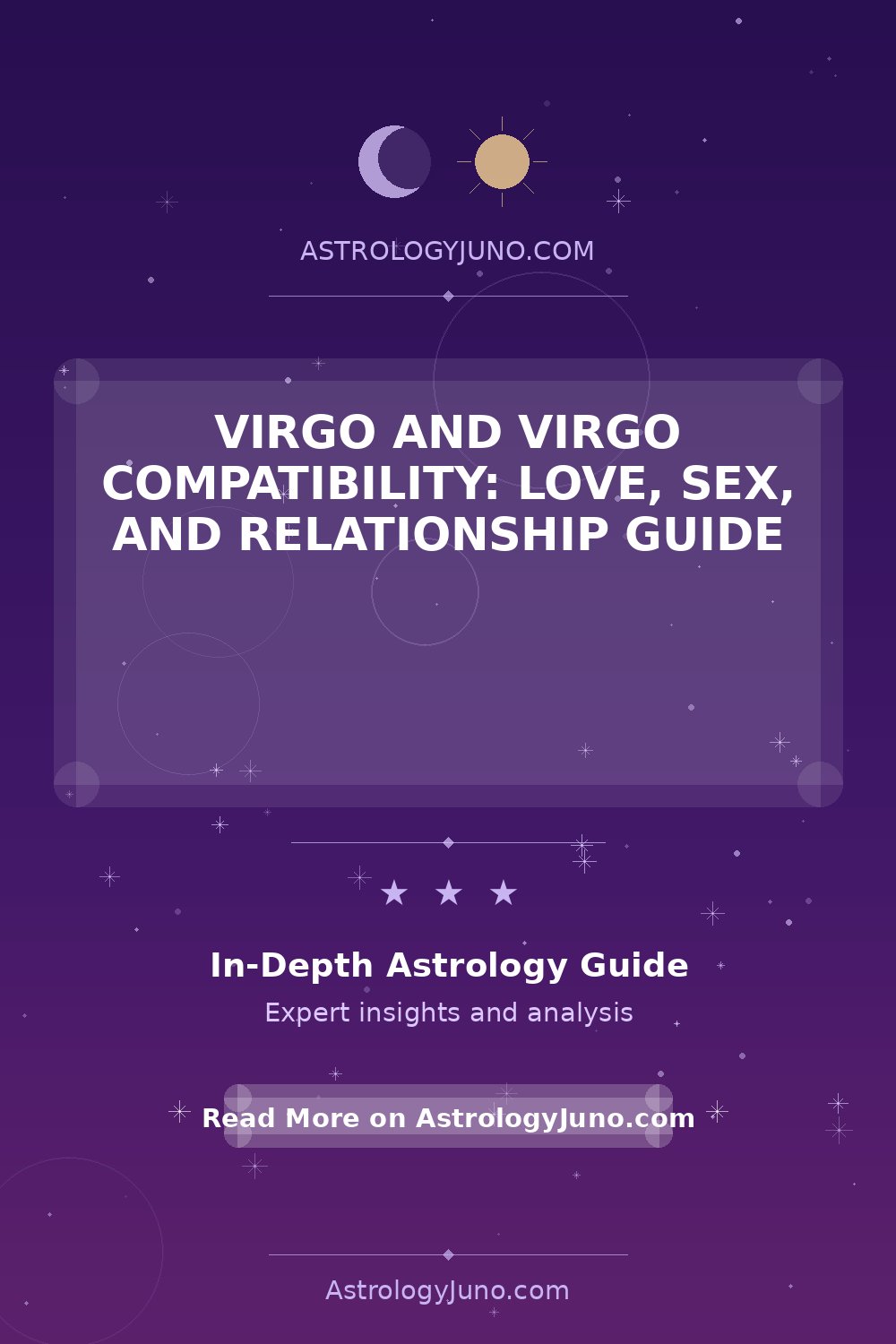 ASTROLOGYJUNO.COM

VIRGO AND VIRGO COMPATIBILITY: LOVE, SEX, AND RELATIONSHIP GUIDE

★ ★ ★

In-Depth Astrology Guide

Expert insights and analysis

Read More on AstrologyJuno.com

AstrologyJuno.com